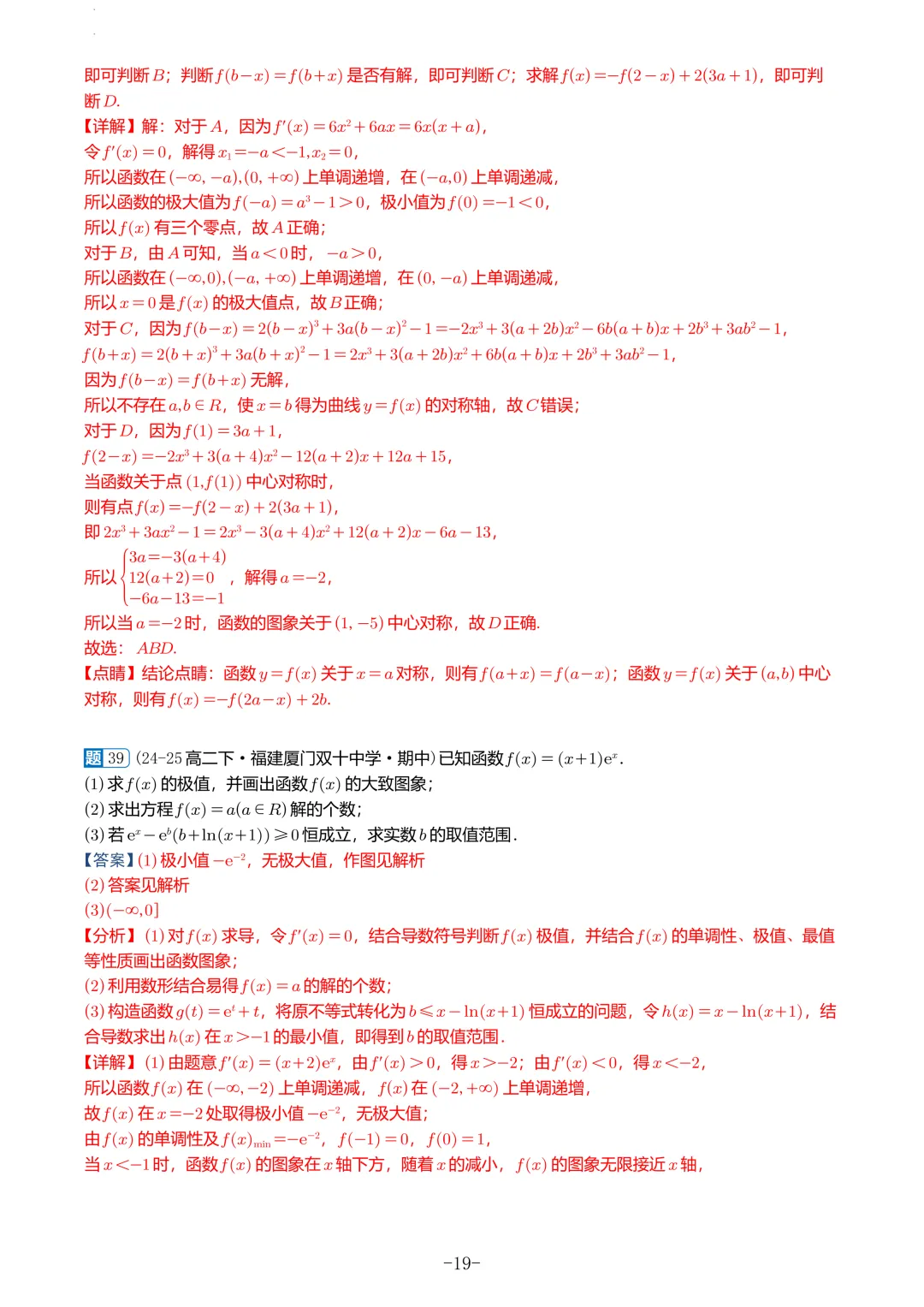 即可判断 $B$；判断 $f(b-x)=f(b+x)$ 是否有解，即可判断 $C$；求解 $f(x)=-f(2-x)+2(3a+1)$，即可判断 $D$.

【详解】解：对于 $A$，因为 $f'(x)=6x^2+6ax=6x(x+a)$，
令 $f'(x)=0$，解得 $x_1=-a<-1, x_2=0$，
所以函数在 $(-\infty,-a),(0,+\infty)$ 上单调递增，在 $(-a,0)$ 上单调递减，
所以函数的极大值为 $f(-a)=a^3-1>0$，极小值为 $f(0)=-1<0$，
所以 $f(x)$ 有三个零点，故 $A$ 正确；
对于 $B$，由 $A$ 可知，当 $a<0$ 时，$-a>0$，
所以函数在 $(-\infty,0),(-a,+\infty)$ 上单调递增，在 $(0,-a)$ 上单调递减，
所以 $x=0$ 是 $f(x)$ 的极大值点，故 $B$ 正确；
对于 $C$，因为 $f(b-x)=2(b-x)^3+3a(b-x)^2-1=-2x^3+3(a+2b)x^2-6b(a+b)x+2b^3+3ab^2-1$，
$f(b+x)=2(b+x)^3+3a(b+x)^2-1=2x^3+3(a+2b)x^2+6b(a+b)x+2b^3+3ab^2-1$，
因为 $f(b-x)=f(b+x)$ 无解，
所以不存在 $a,b\in R$，使 $x=b$ 得为曲线 $y=f(x)$ 的对称轴，故 $C$ 错误；
对于 $D$，因为 $f(1)=3a+1$，
$f(2-x)=-2x^3+3(a+4)x^2-12(a+2)x+12a+15$，
当函数关于点 $(1,f(1))$ 中心对称时，
则有点 $f(x)=-f(2-x)+2(3a+1)$，
即 $2x^3+3ax^2-1=2x^3-3(a+4)x^2+12(a+2)x-6a-13$，
所以 $\begin{cases}3a=-3(a+4)\\12(a+2)=0\\-6a-13=-1\end{cases}$，解得 $a=-2$，
所以当 $a=-2$ 时，函数的图象关于 $(1,-5)$ 中心对称，故 $D$ 正确.
故选：$ABD$.
【点睛】结论点睛：函数 $y=f(x)$ 关于 $x=a$ 对称，则有 $f(a+x)=f(a-x)$；函数 $y=f(x)$ 关于 $(a,b)$ 中心对称，则有 $f(x)=-f(2a-x)+2b$.

题 39 (24-25 高二下·福建厦门双十中学·期中) 已知函数 $f(x)=(x+1)e^x$.
(1) 求 $f(x)$ 的极值，并画出函数 $f(x)$ 的大致图象；
(2) 求出方程 $f(x)=a(a\in R)$ 解的个数；
(3) 若 $e^x-e^b(b+\ln(x+1))\geqslant 0$ 恒成立，求实数 $b$ 的取值范围.
【答案】(1) 极小值 $-e^{-2}$，无极大值，作图见解析
(2) 答案见解析
(3) $(-\infty,0]$
【分析】(1) 对 $f(x)$ 求导，令 $f'(x)=0$，结合导数符号判断 $f(x)$ 极值，并结合 $f(x)$ 的单调性、极值、最值等性质画出函数图象；
(2) 利用数形结合易得 $f(x)=a$ 的解的个数；
(3) 构造函数 $g(t)=e^t+t$，将原不等式转化为 $b\leqslant x-\ln(x+1)$ 恒成立的问题，令 $h(x)=x-\ln(x+1)$，结合导数求出 $h(x)$ 在 $x>-1$ 的最小值，即得到 $b$ 的取值范围.
【详解】(1) 由题意 $f'(x)=(x+2)e^x$，由 $f'(x)>0$，得 $x>-2$；由 $f'(x)<0$，得 $x<-2$，
所以函数 $f(x)$ 在 $(-\infty,-2)$ 上单调递减，$f(x)$ 在 $(-2,+\infty)$ 上单调递增，
故 $f(x)$ 在 $x=-2$ 处取得极小值 $-e^{-2}$，无极大值；
由 $f(x)$ 的单调性及 $f(x)_{\min}=-e^{-2}$，$f(-1)=0$，$f(0)=1$，
当 $x<-1$ 时，函数 $f(x)$ 的图象在 $x$ 轴下方，随着 $x$ 的减小，$f(x)$ 的图象无限接近 $x$ 轴，

-19-